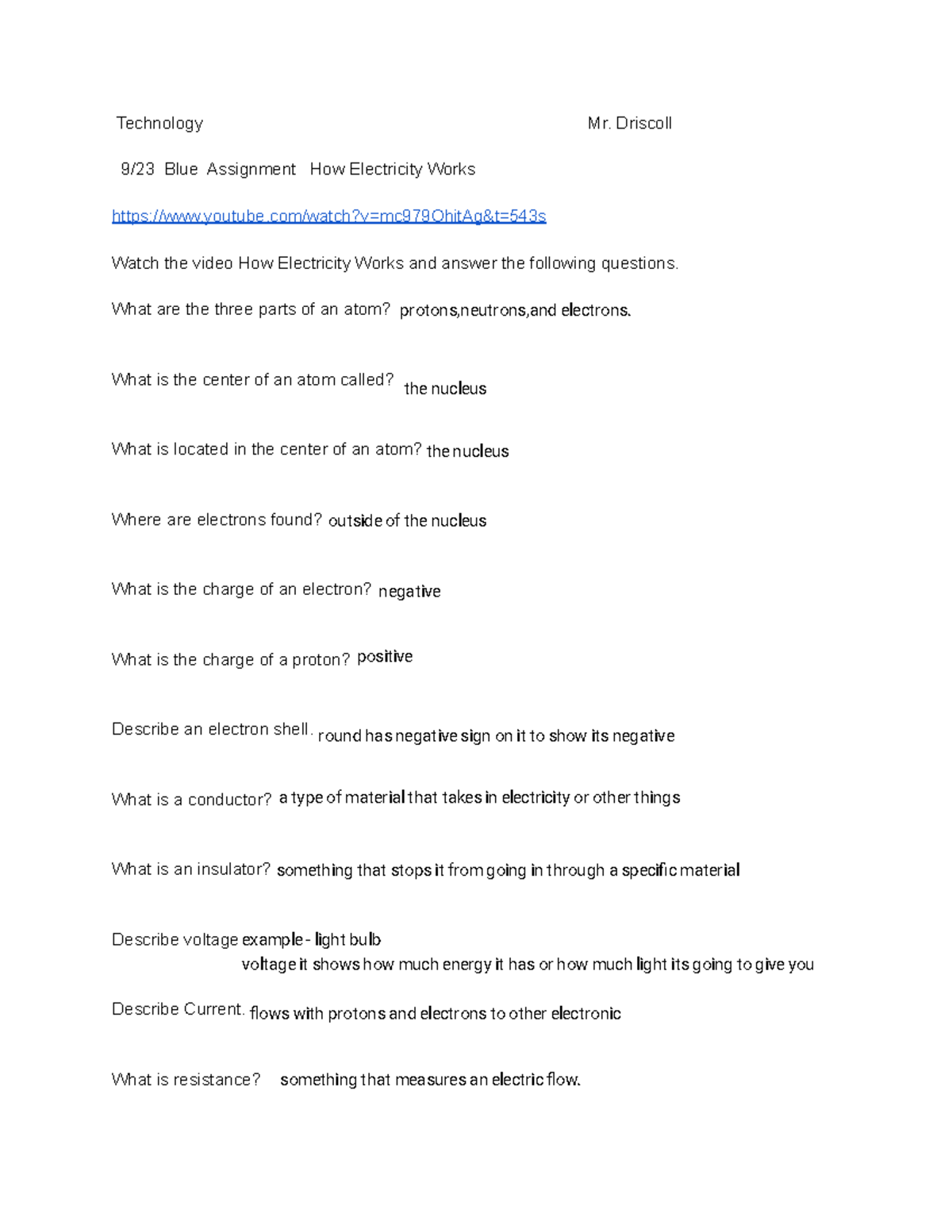 Technology Mr. Driscoll

9/23 Blue Assignment How Electricity Works

https://www.youtube.com/watch?v=mc979OhitAg&t=543s

Watch the video How Electricity Works and answer the following questions.

What are the three parts of an atom? protons,neutrons,and electrons.

What is the center of an atom called? the nucleus

What is located in the center of an atom? the nucleus

Where are electrons found? outside of the nucleus

What is the charge of an electron? negative

What is the charge of a proton? positive

Describe an electron shell. round has negative sign on it to show its negative

What is a conductor? a type of material that takes in electricity or other things

What is an insulator? something that stops it from going in through a specific material

Describe voltage example - light bulb
voltage it shows how much energy it has or how much light its going to give you

Describe Current. flows with protons and electrons to other electronic

What is resistance? something that measures an electric flow.